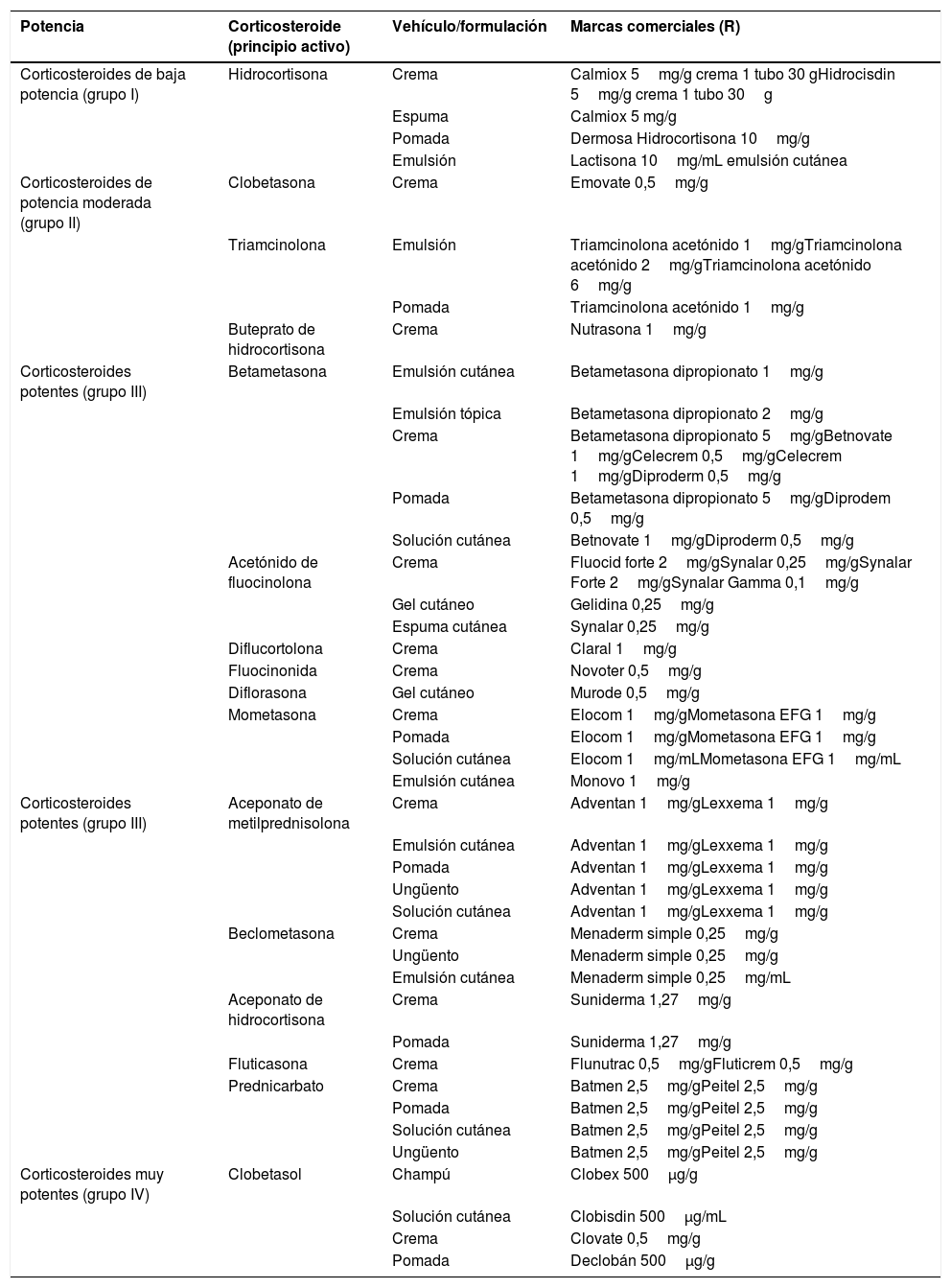 | Potencia | Corticosteroide (principio activo) | Vehículo/formulación | Marcas comerciales (R) |
|---|---|---|---|
| Corticosteroides de baja potencia (grupo I) | Hidrocortisona | Crema | Calmiox 5 mg/g crema 1 tubo 30 gHidrocisdin 5 mg/g crema 1 tubo 30 g |
| | | Espuma | Calmiox 5 mg/g |
| | | Pomada | Dermosa Hidrocortisona 10 mg/g |
| | | Emulsión | Lactisona 10 mg/mL emulsión cutánea |
| Corticosteroides de potencia moderada (grupo II) | Clobetasona | Crema | Emovate 0,5 mg/g |
| | Triamcinolona | Emulsión | Triamcinolona acetónido 1 mg/gTriamcinolona acetónido 2 mg/gTriamcinolona acetónido 6 mg/g |
| | | Pomada | Triamcinolona acetónido 1 mg/g |
| | Buteprato de hidrocortisona | Crema | Nutrasona 1 mg/g |
| Corticosteroides potentes (grupo III) | Betametasona | Emulsión cutánea | Betametasona dipropionato 1 mg/g |
| | | Emulsión tópica | Betametasona dipropionato 2 mg/g |
| | | Crema | Betametasona dipropionato 5 mg/gBetnovate 1 mg/gCelecrem 0,5 mg/gCelecrem 1 mg/gDiproderm 0,5 mg/g |
| | | Pomada | Betametasona dipropionato 5 mg/gDiprodem 0,5 mg/g |
| | | Solución cutánea | Betnovate 1 mg/gDiproderm 0,5 mg/g |
| | Acetónido de fluocinolona | Crema | Fluocid forte 2 mg/gSynalar 0,25 mg/gSynalar Forte 2 mg/gSynalar Gamma 0,1 mg/g |
| | | Gel cutáneo | Gelidina 0,25 mg/g |
| | | Espuma cutánea | Synalar 0,25 mg/g |
| | Diflucortolona | Crema | Claral 1 mg/g |
| | Fluocinonida | Crema | Novoter 0,5 mg/g |
| | Diflorasona | Gel cutáneo | Murode 0,5 mg/g |
| | Mometasona | Crema | Elocom 1 mg/gMometasona EFG 1 mg/g |
| | | Pomada | Elocom 1 mg/gMometasona EFG 1 mg/g |
| | | Solución cutánea | Elocom 1 mg/mLMometasona EFG 1 mg/mL |
| | | Emulsión cutánea | Monovo 1 mg/g |
| Corticosteroides potentes (grupo III) | Aceponato de metilprednisolona | Crema | Adventan 1 mg/gLexxema 1 mg/g |
| | | Emulsión cutánea | Adventan 1 mg/gLexxema 1 mg/g |
| | | Pomada | Adventan 1 mg/gLexxema 1 mg/g |
| | | Ungüento | Adventan 1 mg/gLexxema 1 mg/g |
| | | Solución cutánea | Adventan 1 mg/gLexxema 1 mg/g |
| | Beclometasona | Crema | Menaderm simple 0,25 mg/g |
| | | Ungüento | Menaderm simple 0,25 mg/g |
| | | Emulsión cutánea | Menaderm simple 0,25 mg/mL |
| | Aceponato de hidrocortisona | Crema | Suniderma 1,27 mg/g |
| | | Pomada | Suniderma 1,27 mg/g |
| | Fluticasona | Crema | Flunutrac 0,5 mg/gFluticrem 0,5 mg/g |
| | Prednicarbato | Crema | Batmen 2,5 mg/gPeitel 2,5 mg/g |
| | | Pomada | Batmen 2,5 mg/gPeitel 2,5 mg/g |
| | | Solución cutánea | Batmen 2,5 mg/gPeitel 2,5 mg/g |
| | | Ungüento | Batmen 2,5 mg/gPeitel 2,5 mg/g |
| Corticosteroides muy potentes (grupo IV) | Clobetasol | Champú | Clobex 500 μg/g |
| | | Solución cutánea | Clobisdin 500 μg/mL |
| | | Crema | Clovate 0,5 mg/g |
| | | Pomada | Declobán 500 μg/g |